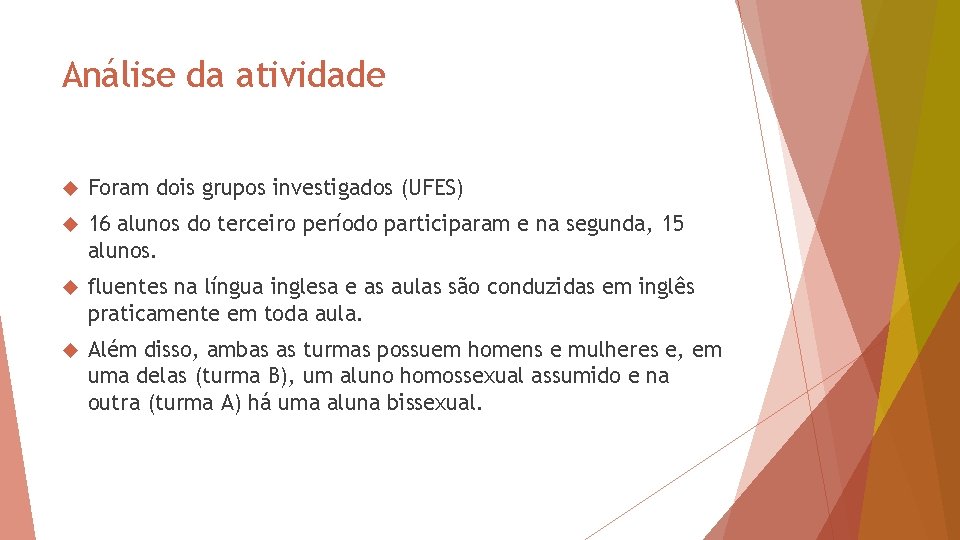 Análise da atividade

Foram dois grupos investigados (UFES)

16 alunos do terceiro período participaram e na segunda, 15 alunos.

fluentes na língua inglesa e as aulas são conduzidas em inglês praticamente em toda aula.

Além disso, ambas as turmas possuem homens e mulheres e, em uma delas (turma B), um aluno homossexual assumido e na outra (turma A) há uma aluna bissexual.